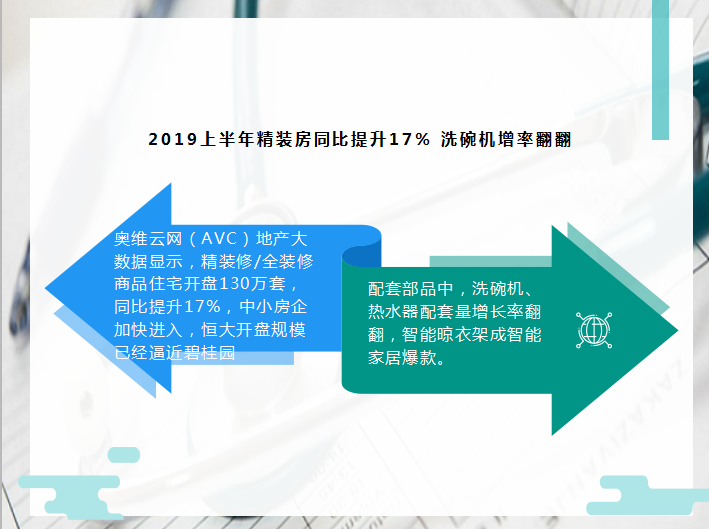 2019上半年精装房同比提升17% 洗碗机增率翻翻

奥维云网（AVC）地产大数据显示，精装修/全装修商品住宅开盘130万套，同比提升17%，中小房企加快进入，恒大开盘规模已经逼近碧桂园

配套部品中，洗碗机、热水器配套量增长率翻翻，智能晾衣架成智能家居爆款。